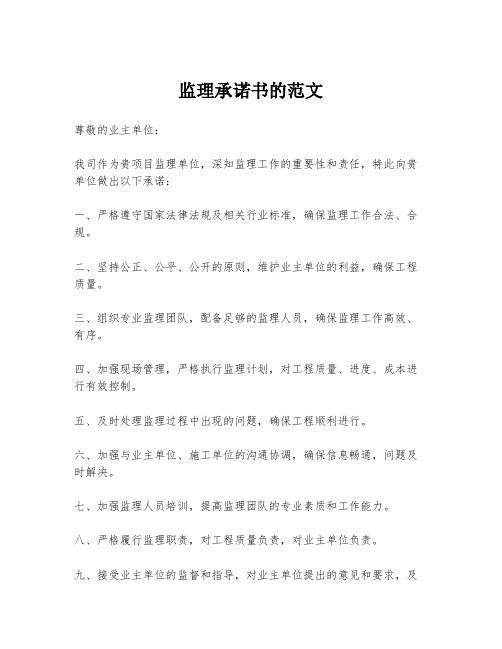 监理承诺书的范文

尊敬的业主单位：

我司作为贵项目监理单位，深知监理工作的重要性和责任，特此向贵单位做出以下承诺：

一、严格遵守国家法律法规及相关行业标准，确保监理工作合法、合规。

二、坚持公正、公平、公开的原则，维护业主单位的利益，确保工程质量。

三、组织专业监理团队，配备足够的监理人员，确保监理工作高效、有序。

四、加强现场管理，严格执行监理计划，对工程质量、进度、成本进行有效控制。

五、及时处理监理过程中出现的问题，确保工程顺利进行。

六、加强与业主单位、施工单位的沟通协调，确保信息畅通，问题及时解决。

七、加强监理人员培训，提高监理团队的专业素质和工作能力。

八、严格履行监理职责，对工程质量负责，对业主单位负责。

九、接受业主单位的监督和指导，对业主单位提出的意见和要求，及